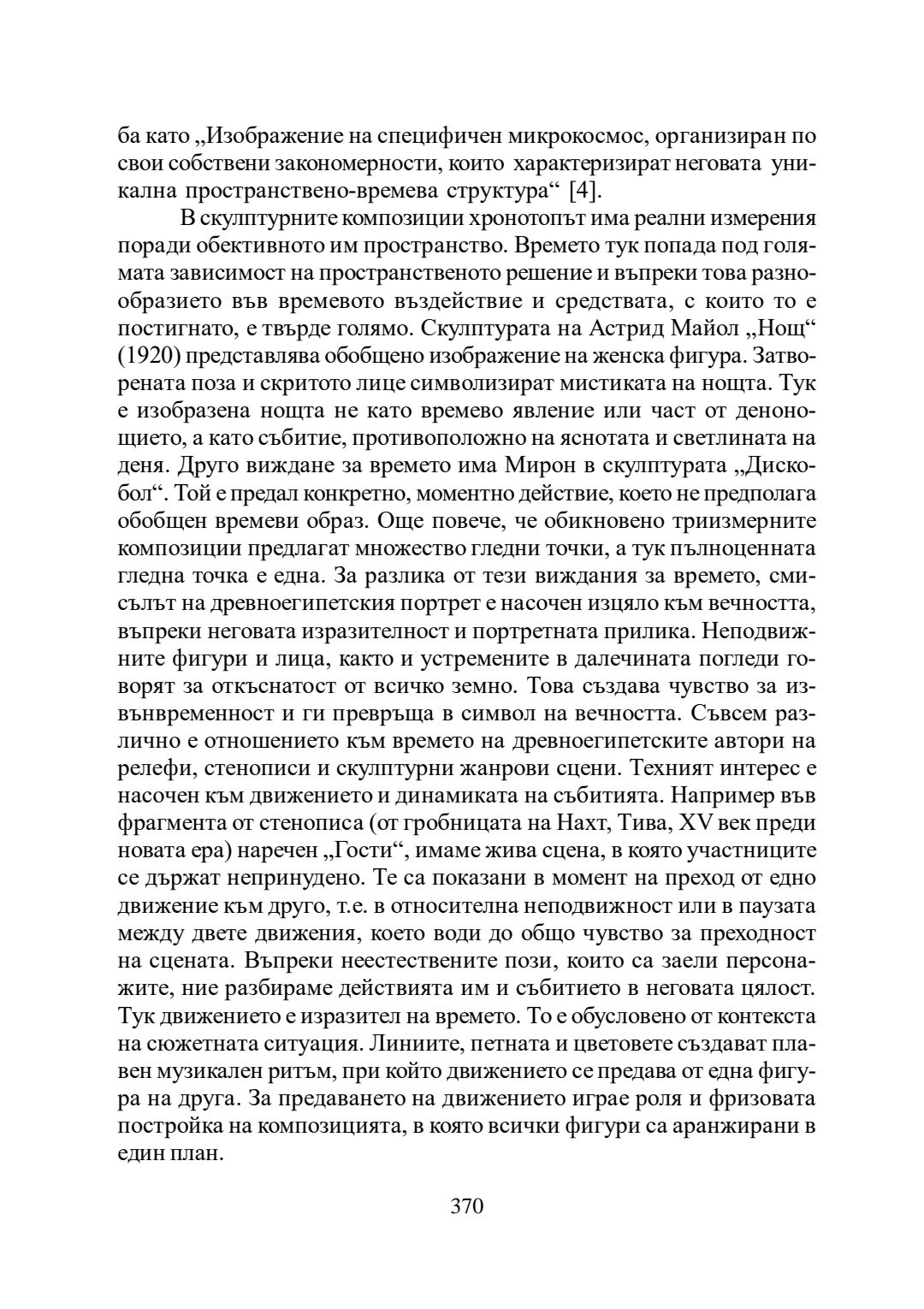 ба като „Изображение на специфичен микрокосмос, организиран по свои собствени закономерности, които характеризират неговата уникална пространствено-времева структура“ [4].

В скулптурните композиции хронотопът има реални измерения поради обективното им пространство. Времето тук попада под голямата зависимост на пространственото решение и въпреки това разнообразието във времевото въздействие и средствата, с които то е постигнато, е твърде голямо. Скулптурата на Астрид Майол „Нощ“ (1920) представлява обобщено изображение на женска фигура. Затворената поза и скритото лице символизират мистиката на нощта. Тук е изобразена нощта не като времево явление или част от денонощието, а като събитие, противоположно на яснотата и светлината на деня. Друго виждане за времето има Мирон в скулптурата „Дискобол“. Той е предал конкретно, моментно действие, което не предполага обобщен времеви образ. Още повече, че обикновено триизмерните композиции предлагат множество гледни точки, а тук пълноценната гледна точка е една. За разлика от тези виждания за времето, смисълът на древноегипетския портрет е насочен изцяло към вечността, въпреки неговата изразителност и портретната прилика. Неподвижните фигури и лица, както и устремените в далечината погледи говорят за откъснатост от всичко земно. Това създава чувство за извънвременност и ги превръща в символ на вечността. Съвсем различно е отношението към времето на древноегипетските автори на релефи, стенописи и скулптурни жанрови сцени. Техният интерес е насочен към движението и динамиката на събитията. Например във фрагмента от стенописа (от гробницата на Нахт, Тива, XV век преди новата ера) наречен „Гости“, имаме жива сцена, в която участниците се държат непринудено. Те са показани в момент на преход от едно движение към друго, т.е. в относителна неподвижност или в паузата между двете движения, което води до общо чувство за преходност на сцената. Въпреки неестествените пози, които са заели персонажите, ние разбираме действията им и събитието в неговата цялост. Тук движението е изразител на времето. То е обусловено от контекста на сюжетната ситуация. Линиите, петната и цветовете създават плавен музикален ритъм, при който движението се предава от една фигура на друга. За предаването на движението играе роля и фризовата постройка на композицията, в която всички фигури са аранжирани в един план.

370